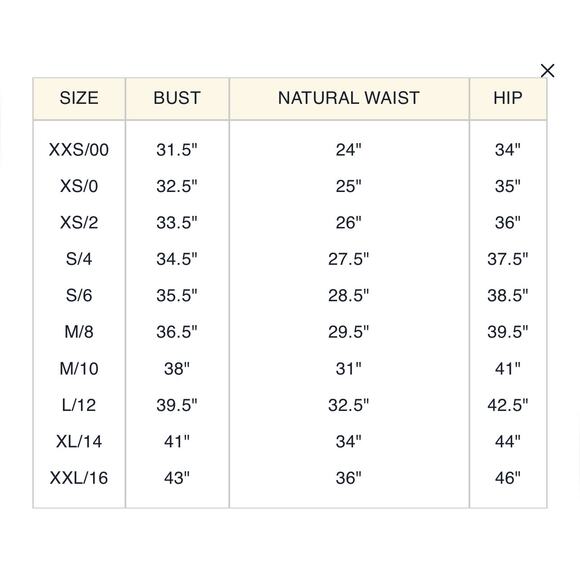 ×

| SIZE | BUST | NATURAL WAIST | HIP |
|---|---|---|---|
| XXS/00 | 31.5" | 24" | 34" |
| XS/0 | 32.5" | 25" | 35" |
| XS/2 | 33.5" | 26" | 36" |
| S/4 | 34.5" | 27.5" | 37.5" |
| S/6 | 35.5" | 28.5" | 38.5" |
| M/8 | 36.5" | 29.5" | 39.5" |
| M/10 | 38" | 31" | 41" |
| L/12 | 39.5" | 32.5" | 42.5" |
| XL/14 | 41" | 34" | 44" |
| XXL/16 | 43" | 36" | 46" |